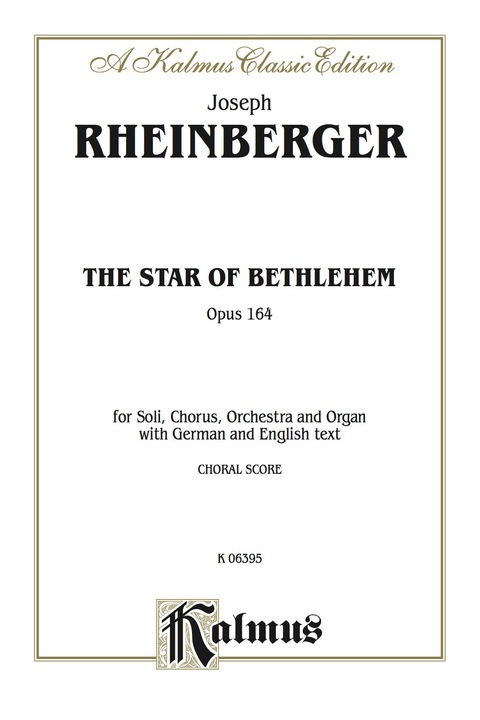 A Kalmus Classic Edition

Joseph

RHEINBERGER

THE STAR OF BETHLEHEM

Opus 164

for Soli, Chorus, Orchestra and Organ with German and English text

CHORAL SCORE

K 06395

Kalmus